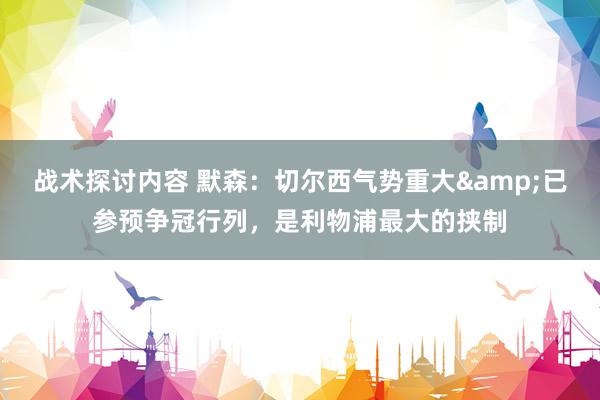 战术探讨内容 默森：切尔西气势重大&amp;已参预争冠行列，是利物浦最大的挟制